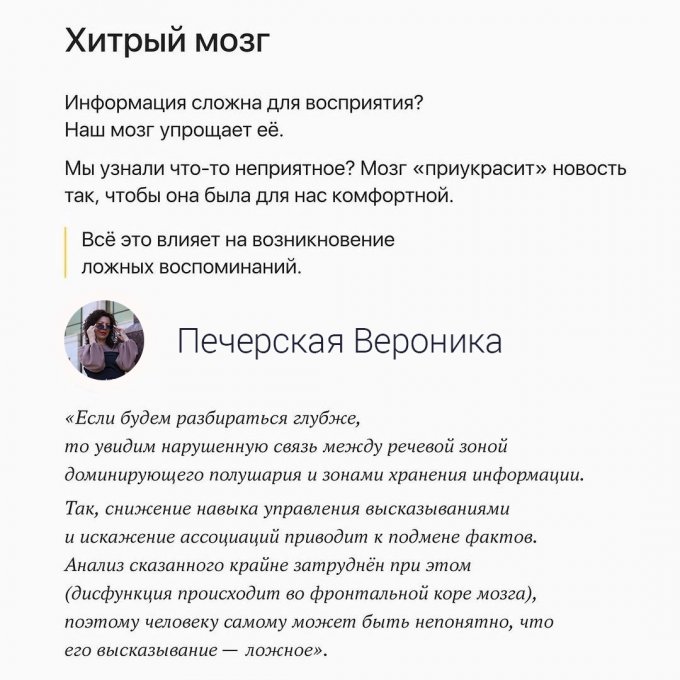 Хитрый мозг

Информация сложна для восприятия?
Наш мозг упрощает её.

Мы узнали что-то неприятное? Мозг «приукрасит» новость так, чтобы она была для нас комфортной.

Всё это влияет на возникновение ложных воспоминаний.

Печерская Вероника

«Если будем разбираться глубже, то увидим нарушенную связь между речевой зоной доминирующего полушария и зонами хранения информации.

Так, снижение навыка управления высказываниями и искажение ассоциаций приводит к подмене фактов. Анализ сказанного крайне затруднён при этом (дисфункция происходит во фронтальной коре мозга), поэтому человеку самому может быть непонятно, что его высказывание — ложное».